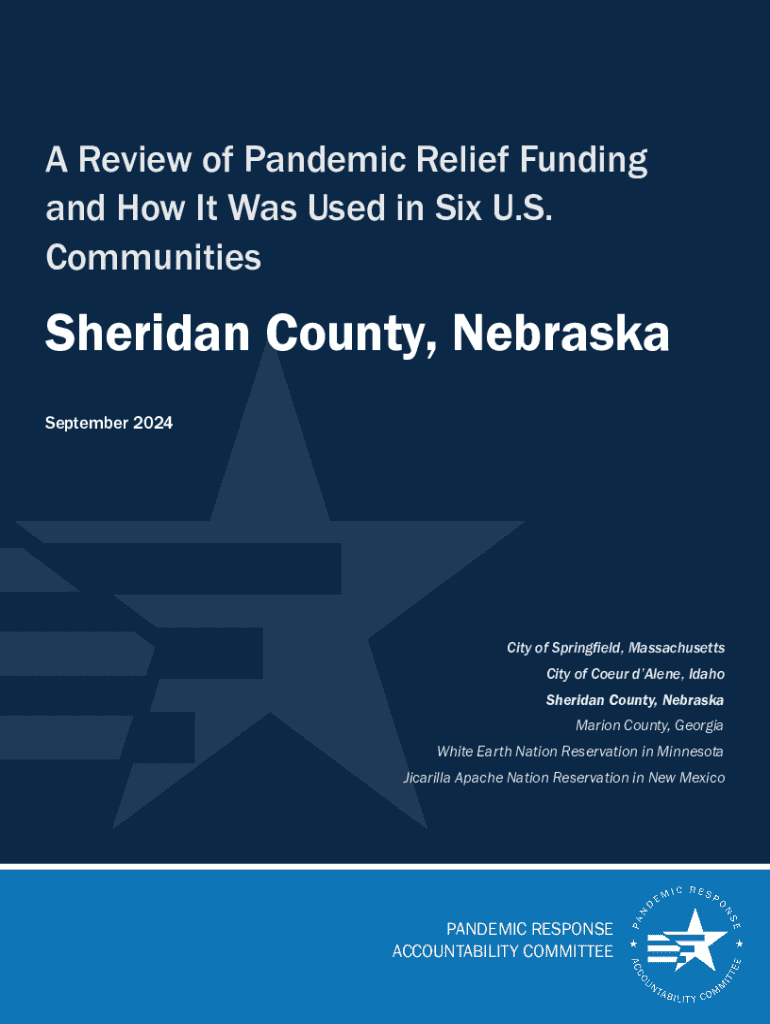 A Review of Pandemic Relief Funding and How It Was Used in Six U.S. Communities

Sheridan County, Nebraska

September 2024

City of Springfield, Massachusetts
City of Coeur d'Alene, Idaho
Sheridan County, Nebraska
Marion County, Georgia
White Earth Nation Reservation in Minnesota
Jicarilla Apache Nation Reservation in New Mexico

PANDEMIC RESPONSE ACCOUNTABILITY COMMITTEE

PANDEMIC RESPONSE ACCOUNTABILITY COMMITTEE